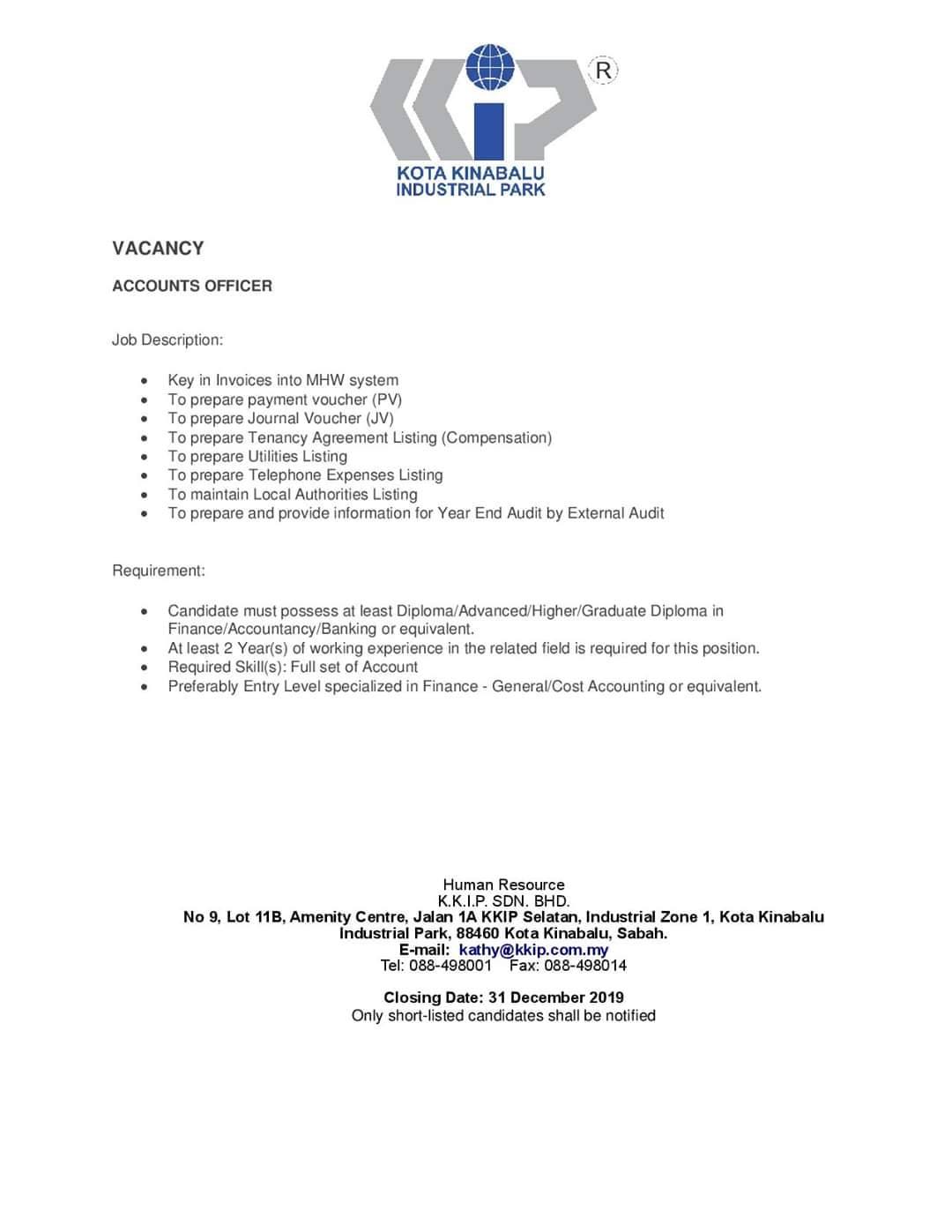 R

KOTA KINABALU
INDUSTRIAL PARK

VACANCY

ACCOUNTS OFFICER

Job Description:

• Key in Invoices into MHW system
• To prepare payment voucher (PV)
• To prepare Journal Voucher (JV)
• To prepare Tenancy Agreement Listing (Compensation)
• To prepare Utilities Listing
• To prepare Telephone Expenses Listing
• To maintain Local Authorities Listing
• To prepare and provide information for Year End Audit by External Audit

Requirement:

• Candidate must possess at least Diploma/Advanced/Higher/Graduate Diploma in Finance/Accountancy/Banking or equivalent.
• At least 2 Year(s) of working experience in the related field is required for this position.
• Required Skill(s): Full set of Account
• Preferably Entry Level specialized in Finance - General/Cost Accounting or equivalent.

Human Resource
K.K.I.P. SDN. BHD.
No 9, Lot 11B, Amenity Centre, Jalan 1A KKIP Selatan, Industrial Zone 1, Kota Kinabalu Industrial Park, 88460 Kota Kinabalu, Sabah.
E-mail: kathy@kkip.com.my
Tel: 088-498001 Fax: 088-498014

Closing Date: 31 December 2019
Only short-listed candidates shall be notified